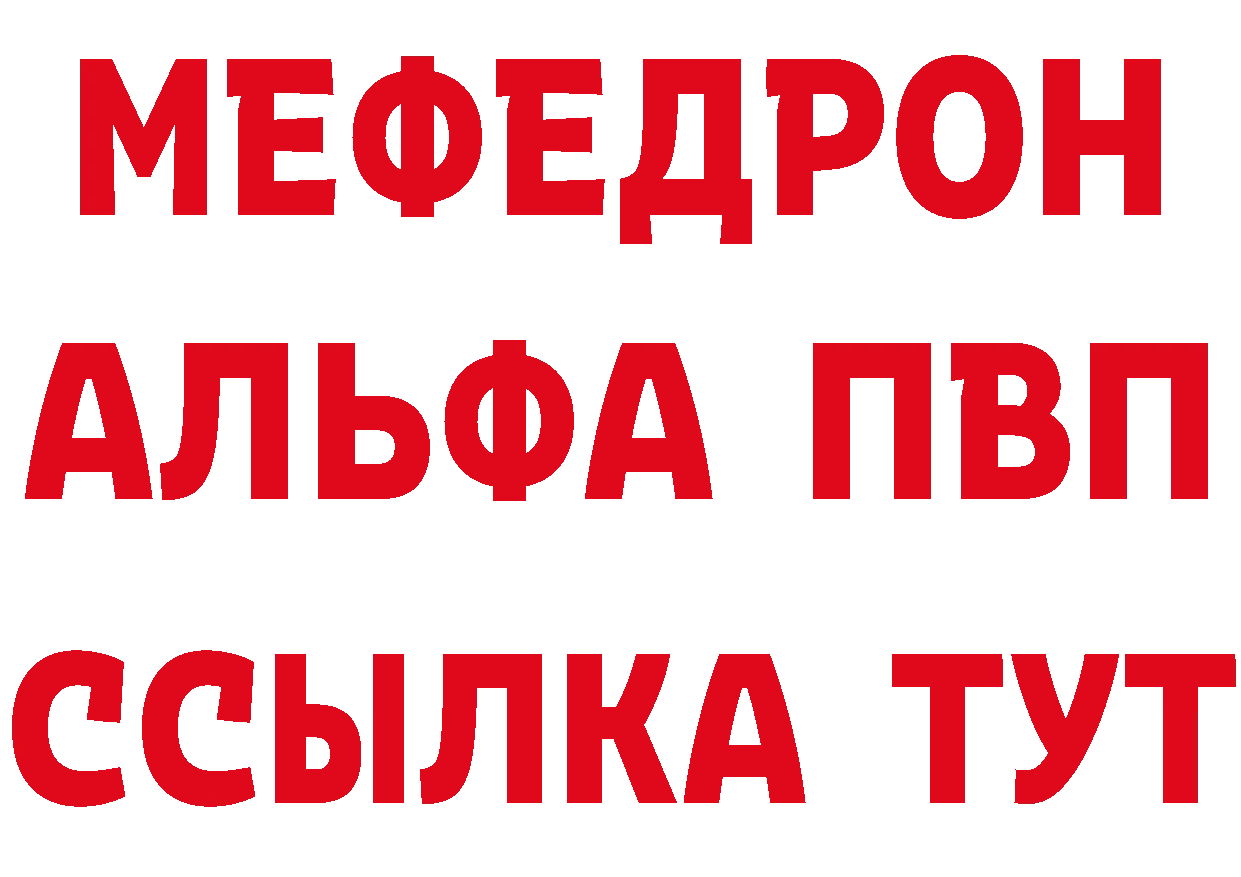 МЕФЕДРОН
АЛЬФА ПВП
ССЫЛКА ТУТ